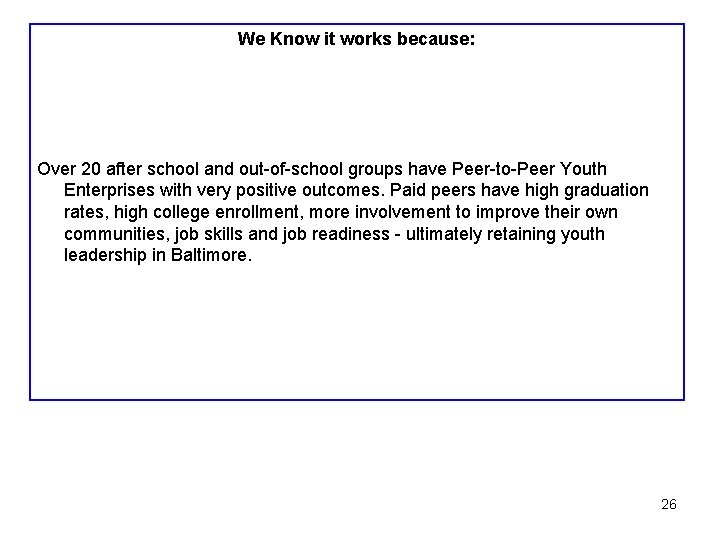 We Know it works because:

Over 20 after school and out-of-school groups have Peer-to-Peer Youth Enterprises with very positive outcomes. Paid peers have high graduation rates, high college enrollment, more involvement to improve their own communities, job skills and job readiness - ultimately retaining youth leadership in Baltimore.

26